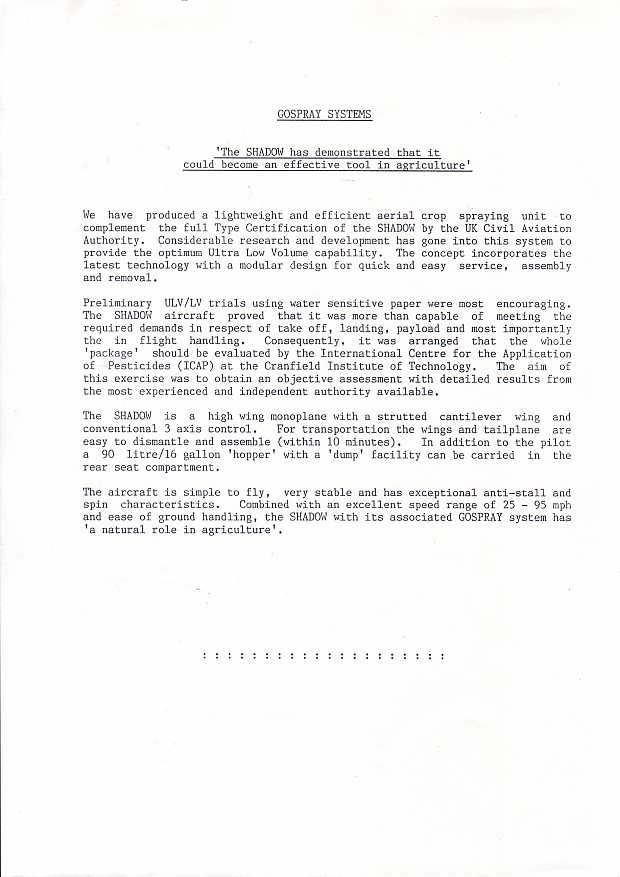 GOSPRAY SYSTEMS

'The SHADOW has demonstrated that it could become an effective tool in agriculture'

We have produced a lightweight and efficient aerial crop spraying unit to complement the full Type Certification of the SHADOW by the UK Civil Aviation Authority. Considerable research and development has gone into this system to provide the optimum Ultra Low Volume capability. The concept incorporates the latest technology with a modular design for quick and easy service, assembly and removal.

Preliminary ULV/LV trials using water sensitive paper were most encouraging. The SHADOW aircraft proved that it was more than capable of meeting the required demands in respect of take off, landing, payload and most importantly the in flight handling. Consequently, it was arranged that the whole 'package' should be evaluated by the International Centre for the Application of Pesticides (ICAP) at the Cranfield Institute of Technology. The aim of this exercise was to obtain an objective assessment with detailed results from the most experienced and independent authority available.

The SHADOW is a high wing monoplane with a strutted cantilever wing and conventional 3 axis control. For transportation the wings and tailplane are easy to dismantle and assemble (within 10 minutes). In addition to the pilot a 90 litre/16 gallon 'hopper' with a 'dump' facility can be carried in the rear seat compartment.

The aircraft is simple to fly, very stable and has exceptional anti-stall and spin characteristics. Combined with an excellent speed range of 25 - 95 mph and ease of ground handling, the SHADOW with its associated GOSPRAY system has 'a natural role in agriculture'.

: : : : : : : : : : : : : : : : : : : :